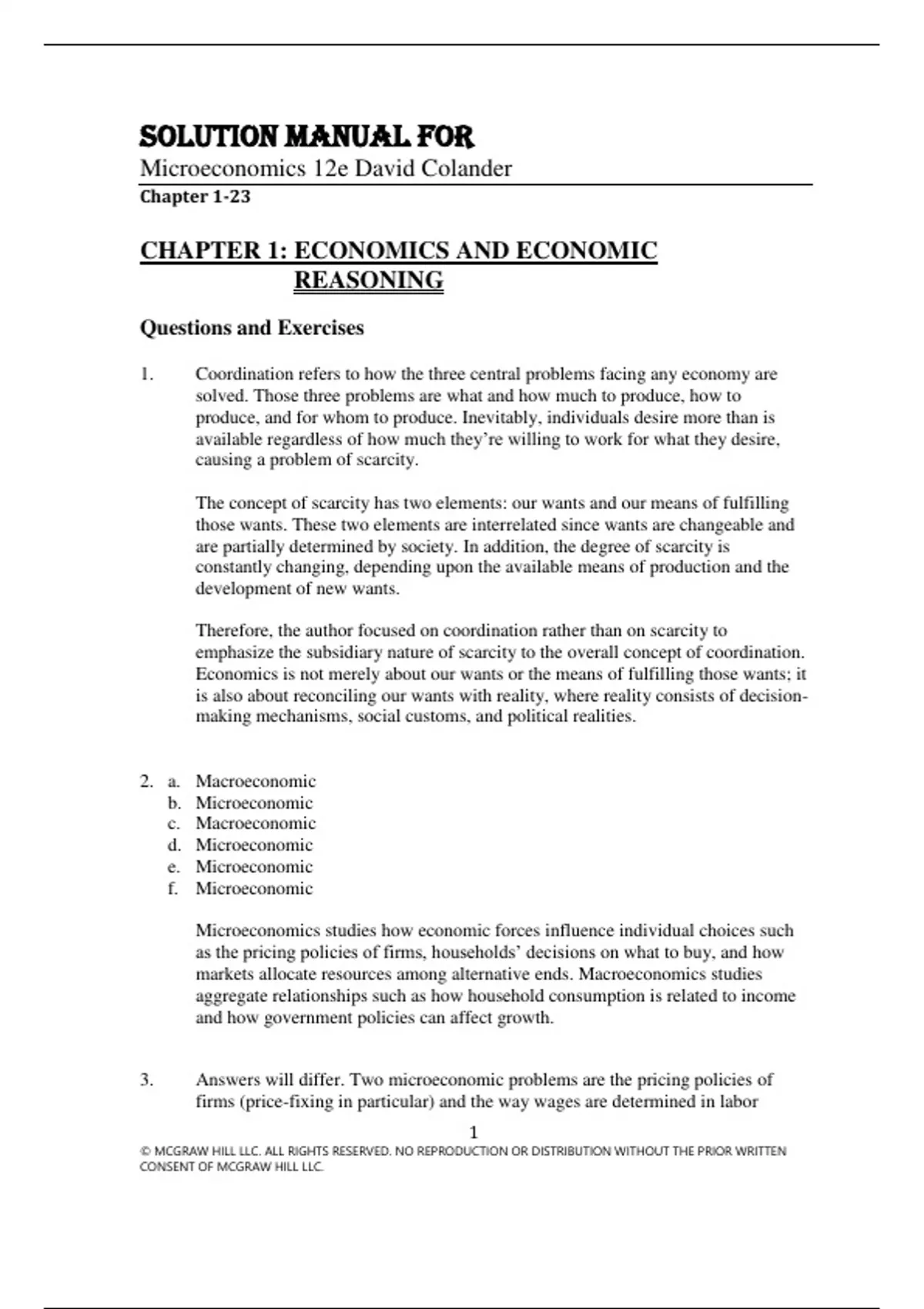 SOLUTION MANUAL FOR
Microeconomics 12e David Colander
Chapter 1-23

CHAPTER 1: ECONOMICS AND ECONOMIC REASONING

Questions and Exercises

1. Coordination refers to how the three central problems facing any economy are solved. Those three problems are what and how much to produce, how to produce, and for whom to produce. Inevitably, individuals desire more than is available regardless of how much they're willing to work for what they desire, causing a problem of scarcity.

The concept of scarcity has two elements: our wants and our means of fulfilling those wants. These two elements are interrelated since wants are changeable and are partially determined by society. In addition, the degree of scarcity is constantly changing, depending upon the available means of production and the development of new wants.

Therefore, the author focused on coordination rather than on scarcity to emphasize the subsidiary nature of scarcity to the overall concept of coordination. Economics is not merely about our wants or the means of fulfilling those wants; it is also about reconciling our wants with reality, where reality consists of decision-making mechanisms, social customs, and political realities.

2. a. Macroeconomic
b. Microeconomic
c. Macroeconomic
d. Microeconomic
e. Microeconomic
f. Microeconomic

Microeconomics studies how economic forces influence individual choices such as the pricing policies of firms, households' decisions on what to buy, and how markets allocate resources among alternative ends. Macroeconomics studies aggregate relationships such as how household consumption is related to income and how government policies can affect growth.

3. Answers will differ. Two microeconomic problems are the pricing policies of firms (price-fixing in particular) and the way wages are determined in labor

1

© MCGRAW HILL LLC. ALL RIGHTS RESERVED. NO REPRODUCTION OR DISTRIBUTION WITHOUT THE PRIOR WRITTEN CONSENT OF MCGRAW HILL LLC.